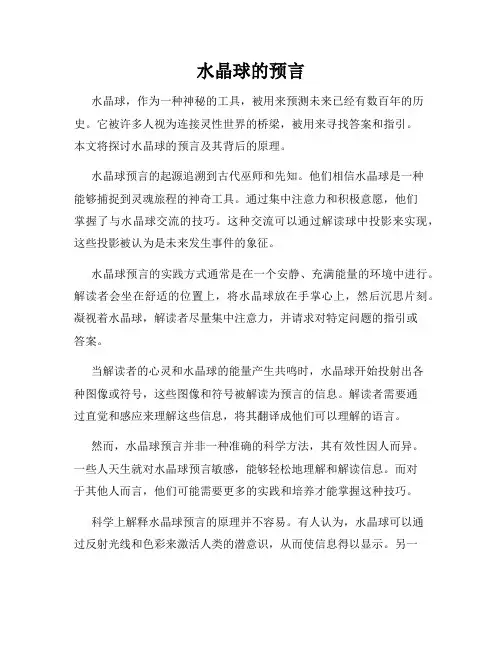 水晶球的预言

水晶球，作为一种神秘的工具，被用来预测未来已经有数百年的历史。它被许多人视为连接灵性世界的桥梁，被用来寻找答案和指引。本文将探讨水晶球的预言及其背后的原理。

水晶球预言的起源追溯到古代巫师和先知。他们相信水晶球是一种能够捕捉到灵魂旅程的神奇工具。通过集中注意力和积极意愿，他们掌握了与水晶球交流的技巧。这种交流可以通过解读球中投影来实现，这些投影被认为是未来发生事件的象征。

水晶球预言的实践方式通常是在一个安静、充满能量的环境中进行。解读者会坐在舒适的位置上，将水晶球放在手掌心上，然后沉思片刻。凝视着水晶球，解读者尽量集中注意力，并请求对特定问题的指引或答案。

当解读者的心灵和水晶球的能量产生共鸣时，水晶球开始投射出各种图像或符号，这些图像和符号被解读为预言的信息。解读者需要通过直觉和感应来理解这些信息，将其翻译成他们可以理解的语言。

然而，水晶球预言并非一种准确的科学方法，其有效性因人而异。一些人天生就对水晶球预言敏感，能够轻松地理解和解读信息。而对于其他人而言，他们可能需要更多的实践和培养才能掌握这种技巧。

科学上解释水晶球预言的原理并不容易。有人认为，水晶球可以通过反射光线和色彩来激活人类的潜意识，从而使信息得以显示。另一